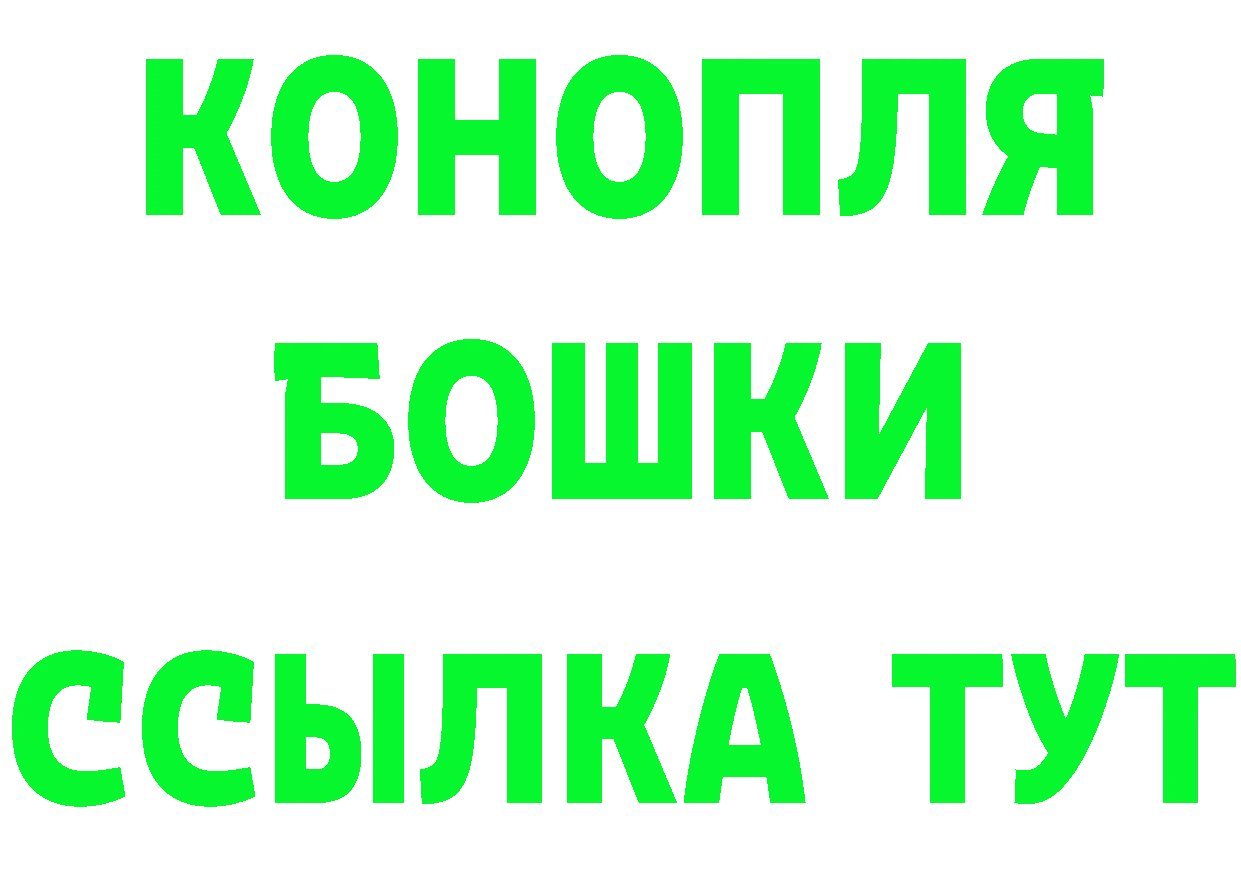 КОНОПЛЯ
БОШКИ
ССЫЛКА ТУТ